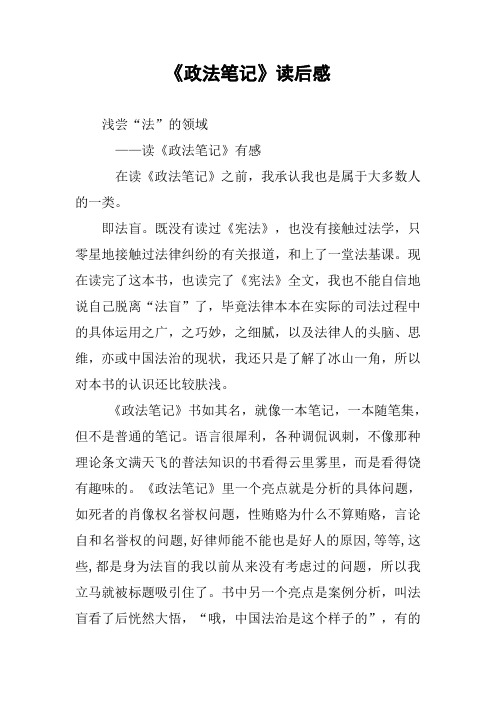 《政法笔记》读后感

浅尝“法”的领域

——读《政法笔记》有感

在读《政法笔记》之前，我承认我也是属于大多数人的一类。

即法盲。既没有读过《宪法》，也没有接触过法学，只零星地接触过法律纠纷的有关报道，和上了一堂法基课。现在读完了这本书，也读完了《宪法》全文，我也不能自信地说自己脱离“法盲”了，毕竟法律本本在实际的司法过程中的具体运用之广，之巧妙，之细腻，以及法律人的头脑、思维，亦或中国法治的现状，我还只是了解了冰山一角，所以对本书的认识还比较肤浅。

《政法笔记》书如其名，就像一本笔记，一本随笔集，但不是普通的笔记。语言很犀利，各种调侃讽刺，不像那种理论条文满天飞的普法知识的书看得云里雾里，而是看得饶有趣味的。《政法笔记》里一个亮点就是分析的具体问题，如死者的肖像权名誉权问题，性贿赂为什么不算贿赂，言论自和名誉权的问题，好律师能不能也是好人的原因，等等，这些，都是身为法盲的我以前从来没有考虑过的问题，所以我立马就被标题吸引住了。书中另一个亮点是案例分析，叫法盲看了后恍然大悟，“哦，中国法治是这个样子的”，有的